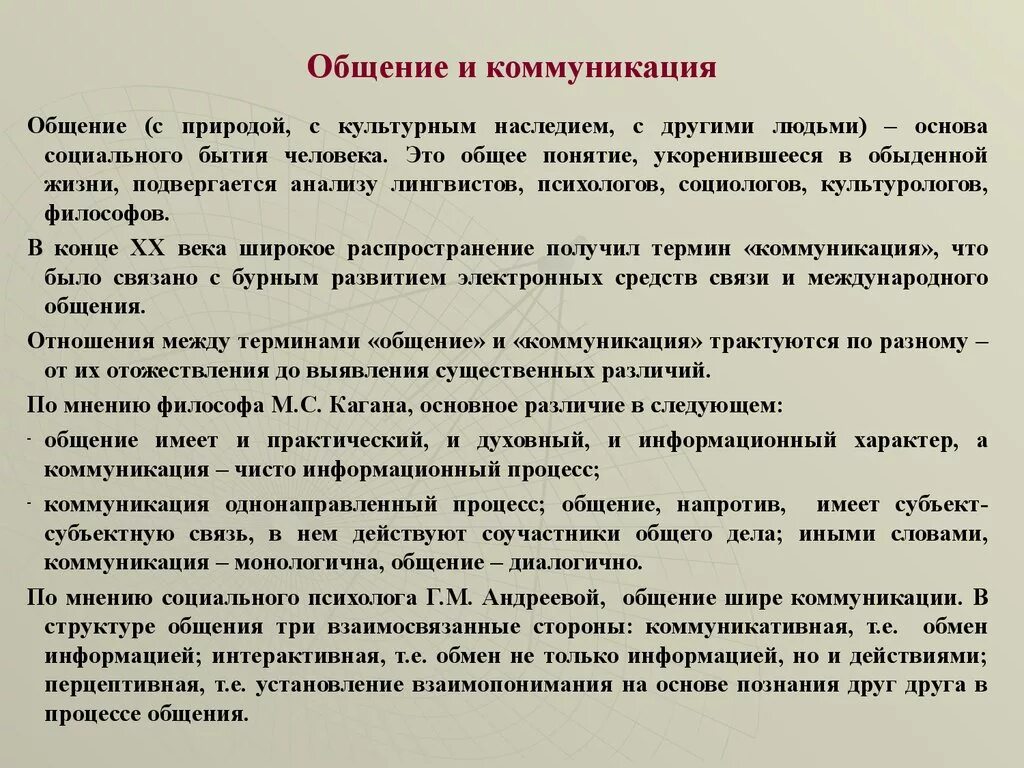 Общение и коммуникация

Общение (с природой, с культурным наследием, с другими людьми) – основа социального бытия человека. Это общее понятие, укоренившееся в обыденной жизни, подвергается анализу лингвистов, психологов, социологов, культурологов, философов.

В конце XX века широкое распространение получил термин «коммуникация», что было связано с бурным развитием электронных средств связи и международного общения.

Отношения между терминами «общение» и «коммуникация» трактуются по разному – от их отожествления до выявления существенных различий.

По мнению философа М.С. Кагана, основное различие в следующем:

- общение имеет и практический, и духовный, и информационный характер, а коммуникация – чисто информационный процесс;

- коммуникация однонаправленный процесс; общение, напротив, имеет субъект-субъектную связь, в нем действуют соучастники общего дела; иными словами, коммуникация – монологична, общение – диалогично.

По мнению социального психолога Г.М. Андреевой, общение шире коммуникации. В структуре общения три взаимосвязанные стороны: коммуникативная, т.е. обмен информацией; интерактивная, т.е. обмен не только информацией, но и действиями; перцептивная, т.е. установление взаимопонимания на основе познания друг друга в процессе общения.